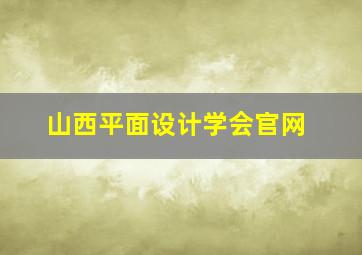 山西平面设计学会官网